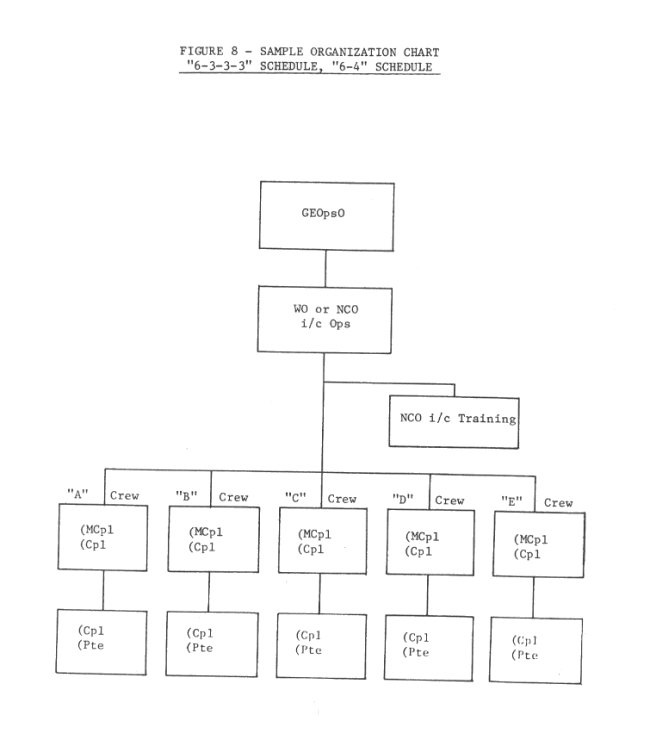 FIGURE 8 - SAMPLE ORGANIZATION CHART
"6-3-3-3" SCHEDULE, "6-4" SCHEDULE

GEOpsO

WO or NCO
i/c Ops

NCO i/c Training

"A" Crew
(MCpl
(Cpl

(Cpl
(Pte

"B" Crew
(MCpl
(Cpl

(Cpl
(Pte

"C" Crew
(MCpl
(Cpl

(Cpl
(Pte

"D" Crew
(MCpl
(Cpl

(Cpl
(Pte

"E" Crew
(MCpl
(Cpl

(Cpl
(Pte